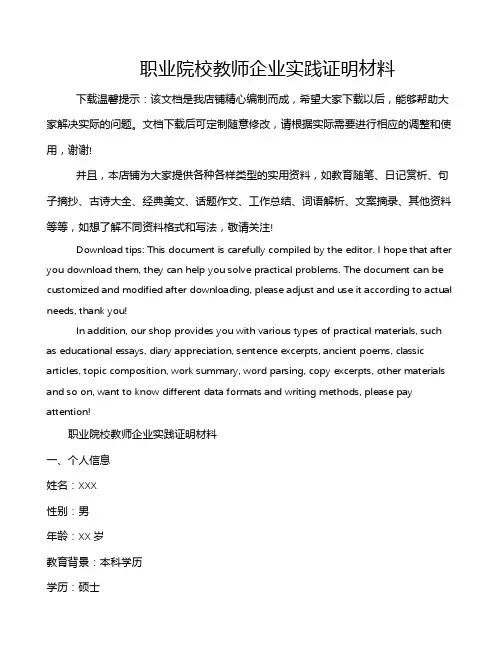 职业院校教师企业实践证明材料

下载温馨提示：该文档是我店铺精心编制而成，希望大家下载以后，能够帮助大家解决实际的问题。文档下载后可定制随意修改，请根据实际需要进行相应的调整和使用，谢谢!

并且，本店铺为大家提供各种各样类型的实用资料，如教育随笔、日记赏析、句子摘抄、古诗大全、经典美文、话题作文、工作总结、词语解析、文案摘录、其他资料等等，如想了解不同资料格式和写法，敬请关注!

Download tips: This document is carefully compiled by the editor. I hope that after you download them, they can help you solve practical problems. The document can be customized and modified after downloading, please adjust and use it according to actual needs, thank you!

In addition, our shop provides you with various types of practical materials, such as educational essays, diary appreciation, sentence excerpts, ancient poems, classic articles, topic composition, work summary, word parsing, copy excerpts, other materials and so on, want to know different data formats and writing methods, please pay attention!

职业院校教师企业实践证明材料

一、个人信息

姓名：XXX

性别：男

年龄：XX 岁

教育背景：本科学历

学历：硕士